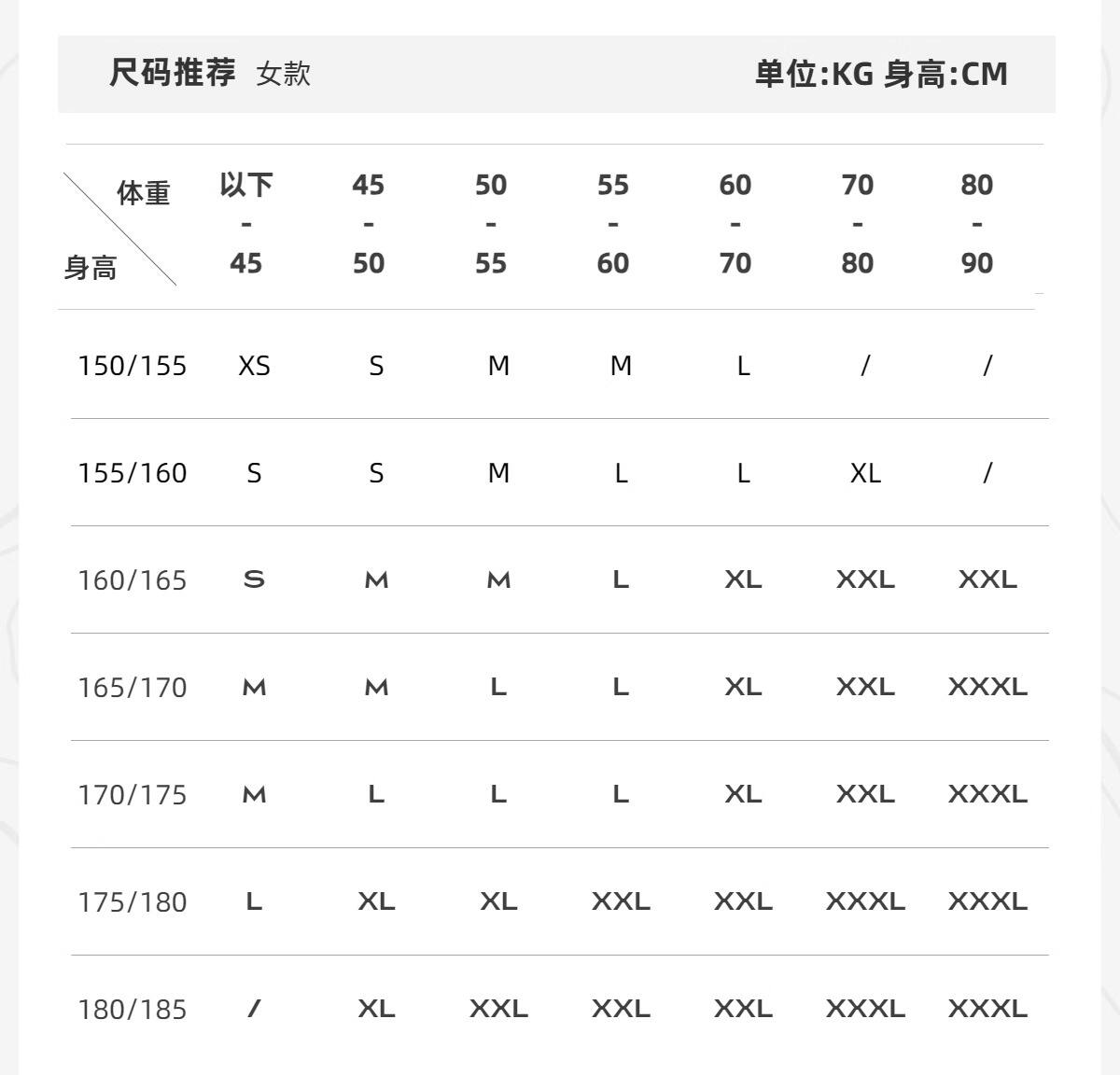 尺码推荐 女款 单位:KG 身高:CM

| 体重 身高 | 以下 - 45 | 45 - 50 | 50 - 55 | 55 - 60 | 60 - 70 | 70 - 80 | 80 - 90 |
|---|---|---|---|---|---|---|---|
| 150/155 | XS | S | M | M | L | / | / |
| 155/160 | S | S | M | L | L | XL | / |
| 160/165 | S | M | M | L | XL | XXL | XXL |
| 165/170 | M | M | L | L | XL | XXL | XXXL |
| 170/175 | M | L | L | L | XL | XXL | XXXL |
| 175/180 | L | XL | XL | XXL | XXL | XXXL | XXXL |
| 180/185 | / | XL | XXL | XXL | XXL | XXXL | XXXL |